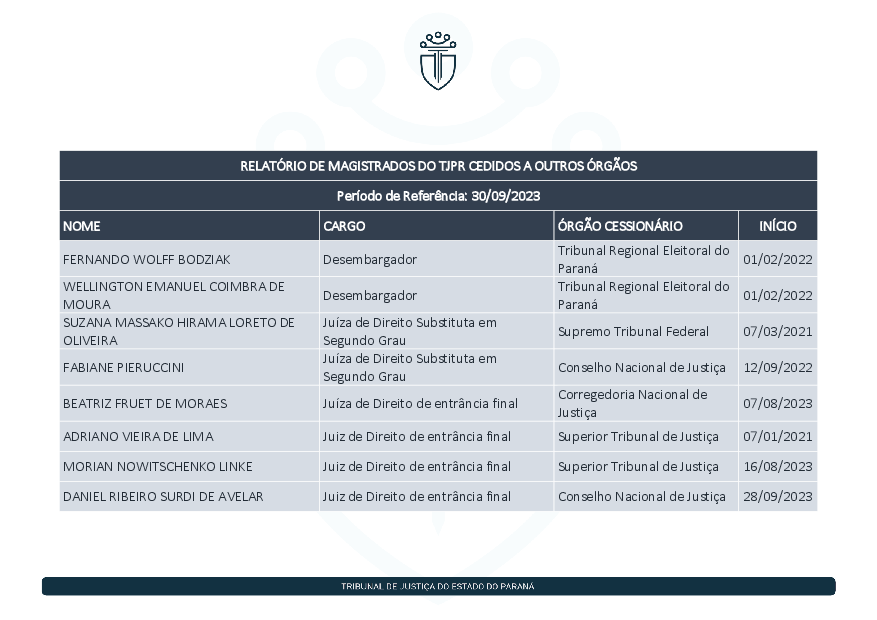 RELATÓRIO DE MAGISTRADOS DO TJPR CEDIDOS A OUTROS ÓRGÃOS

Período de Referência: 30/09/2023

| NOME | CARGO | ÓRGÃO CESSIONÁRIO | INÍCIO |
|---|---|---|---|
| FERNANDO WOLFF BODZIAK | Desembargador | Tribunal Regional Eleitoral do Paraná | 01/02/2022 |
| WELLINGTON EMANUEL COIMBRA DE MOURA | Desembargador | Tribunal Regional Eleitoral do Paraná | 01/02/2022 |
| SUZANA MASSAKO HIRAMA LORETO DE OLIVEIRA | Juíza de Direito Substituta em Segundo Grau | Supremo Tribunal Federal | 07/03/2021 |
| FABIANE PIERUCCINI | Juíza de Direito Substituta em Segundo Grau | Conselho Nacional de Justiça | 12/09/2022 |
| BEATRIZ FRUET DE MORAES | Juíza de Direito de entrância final | Corregedoria Nacional de Justiça | 07/08/2023 |
| ADRIANO VIEIRA DE LIMA | Juiz de Direito de entrância final | Superior Tribunal de Justiça | 07/01/2021 |
| MORIAN NOWITSCHENKO LINKE | Juiz de Direito de entrância final | Superior Tribunal de Justiça | 16/08/2023 |
| DANIEL RIBEIRO SURDI DE AVELAR | Juiz de Direito de entrância final | Conselho Nacional de Justiça | 28/09/2023 |

TRIBUNAL DE JUSTIÇA DO ESTADO DO PARANÁ